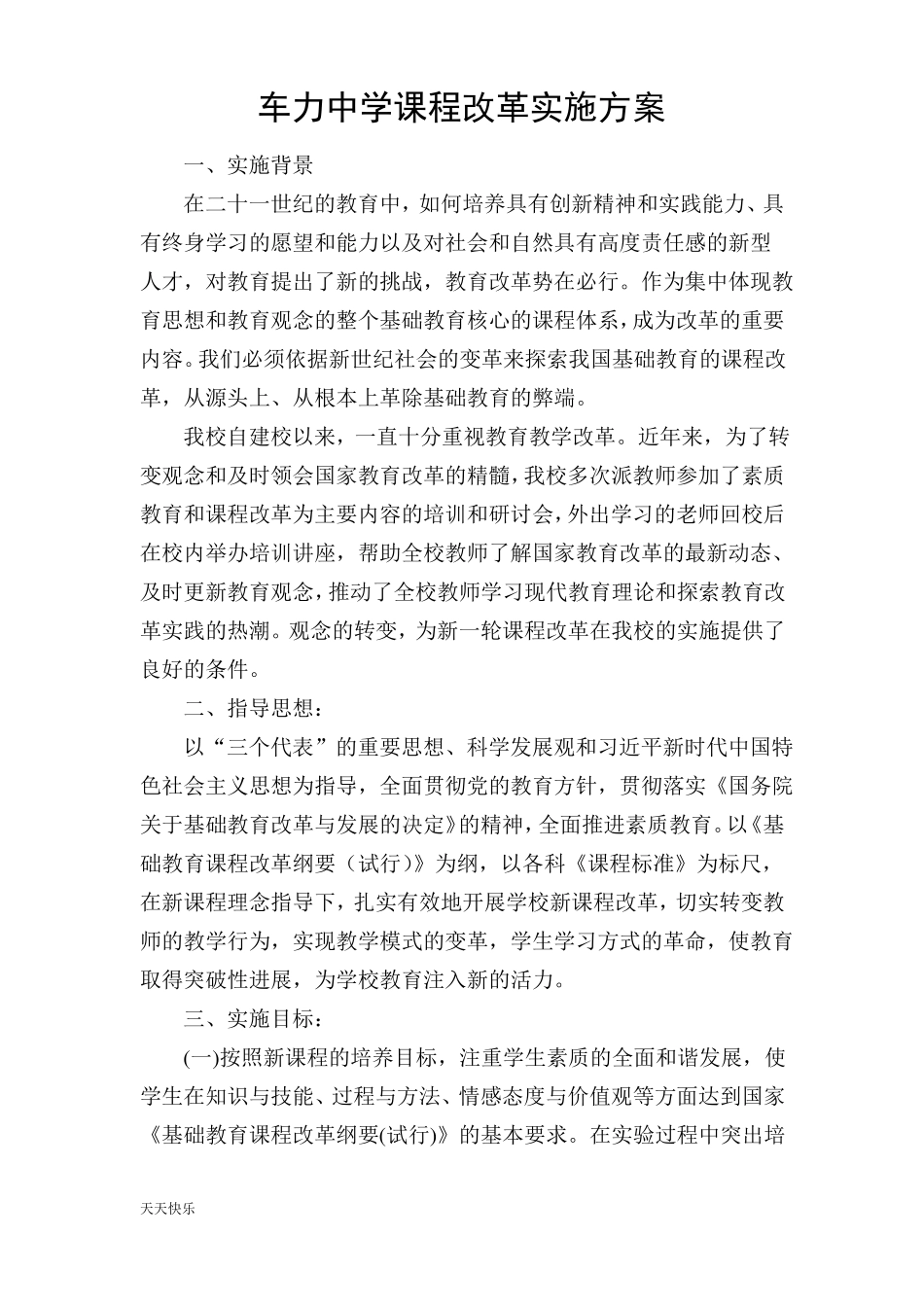 车力中学课程改革实施方案

一、实施背景

在二十一世纪的教育中，如何培养具有创新精神和实践能力、具有终身学习的愿望和能力以及对社会和自然具有高度责任感的新型人才，对教育提出了新的挑战，教育改革势在必行。作为集中体现教育思想和教育观念的整个基础教育核心的课程体系，成为改革的重要内容。我们必须依据新世纪社会的变革来探索我国基础教育的课程改革，从源头上、从根本上革除基础教育的弊端。

我校自建校以来，一直十分重视教育教学改革。近年来，为了转变观念和及时领会国家教育改革的精髓，我校多次派教师参加了素质教育和课程改革为主要内容的培训和研讨会，外出学习的老师回校后在校内举办培训讲座，帮助全校教师了解国家教育改革的最新动态、及时更新教育观念，推动了全校教师学习现代教育理论和探索教育改革实践的热潮。观念的转变，为新一轮课程改革在我校的实施提供了良好的条件。

二、指导思想：

以“三个代表”的重要思想、科学发展观和习近平新时代中国特色社会主义思想为指导，全面贯彻党的教育方针，贯彻落实《国务院关于基础教育改革与发展的决定》的精神，全面推进素质教育。以《基础教育课程改革纲要（试行）》为纲，以各科《课程标准》为标尺，在新课程理念指导下，扎实有效地开展学校新课程改革，切实转变教师的教学行为，实现教学模式的变革，学生学习方式的革命，使教育取得突破性进展，为学校教育注入新的活力。

三、实施目标：

(一)按照新课程的培养目标，注重学生素质的全面和谐发展，使学生在知识与技能、过程与方法、情感态度与价值观等方面达到国家《基础教育课程改革纲要(试行)》的基本要求。在实验过程中突出培

天天快乐